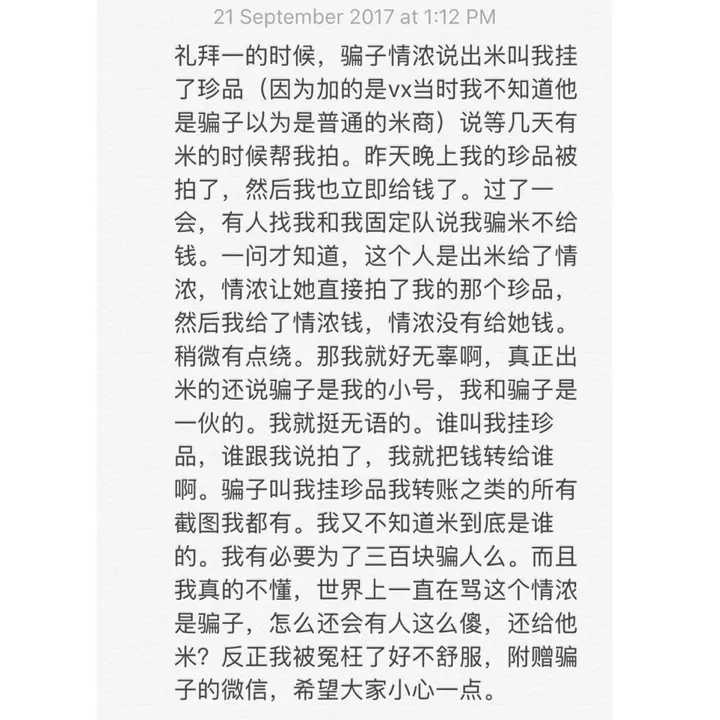 21 September 2017 at 1:12 PM

礼拜一的时候，骗子情浓说出米叫我挂了珍品（因为加的是vx当时我不知道他是骗子以为是普通的米商）说等几天有米的时候帮我拍。昨天晚上我的珍品被拍了，然后我也立即给钱了。过了一会，有人找我和我固定队说我骗米不给钱。一问才知道，这个人是出米给了情浓，情浓让她直接拍了我的那个珍品，然后我给了情浓钱，情浓没有给她钱。稍微有点绕。那我就好无辜啊，真正出米的还说骗子是我的小号，我和骗子是一伙的。我就挺无语的。谁叫我挂珍品，谁跟我说拍了，我就把钱转给谁啊。骗子叫我挂珍品我转账之类的所有截图我都有。我又不知道米到底是谁的。我有必要为了三百块骗人么。而且我真的不懂，世界上一直在骂这个情浓是骗子，怎么还会有人这么傻，还给他米？反正我被冤枉了好不舒服，附赠骗子的微信，希望大家小心一点。